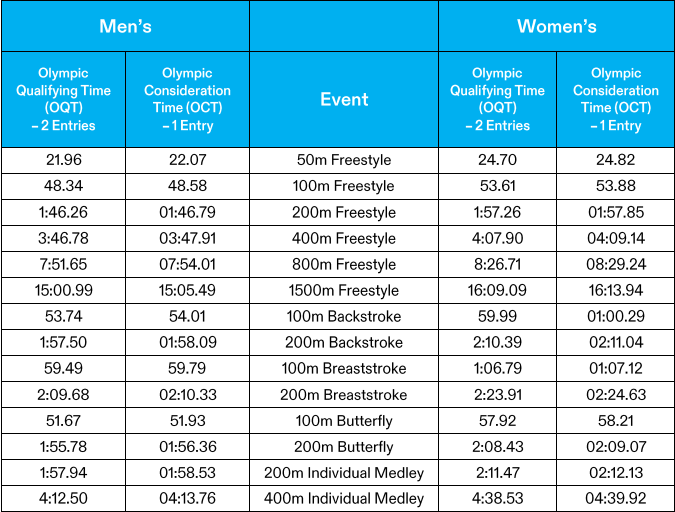 | Men's | | | Women's | |
|---|---|---|---|---|
| Olympic Qualifying Time (OQT) – 2 Entries | Olympic Consideration Time (OCT) – 1 Entry | Event | Olympic Qualifying Time (OQT) – 2 Entries | Olympic Consideration Time (OCT) – 1 Entry |
| 21.96 | 22.07 | 50m Freestyle | 24.70 | 24.82 |
| 48.34 | 48.58 | 100m Freestyle | 53.61 | 53.88 |
| 1:46.26 | 01:46.79 | 200m Freestyle | 1:57.26 | 01:57.85 |
| 3:46.78 | 03:47.91 | 400m Freestyle | 4:07.90 | 04:09.14 |
| 7:51.65 | 07:54.01 | 800m Freestyle | 8:26.71 | 08:29.24 |
| 15:00.99 | 15:05.49 | 1500m Freestyle | 16:09.09 | 16:13.94 |
| 53.74 | 54.01 | 100m Backstroke | 59.99 | 01:00.29 |
| 1:57.50 | 01:58.09 | 200m Backstroke | 2:10.39 | 02:11.04 |
| 59.49 | 59.79 | 100m Breaststroke | 1:06.79 | 01:07.12 |
| 2:09.68 | 02:10.33 | 200m Breaststroke | 2:23.91 | 02:24.63 |
| 51.67 | 51.93 | 100m Butterfly | 57.92 | 58.21 |
| 1:55.78 | 01:56.36 | 200m Butterfly | 2:08.43 | 02:09.07 |
| 1:57.94 | 01:58.53 | 200m Individual Medley | 2:11.47 | 02:12.13 |
| 4:12.50 | 04:13.76 | 400m Individual Medley | 4:38.53 | 04:39.92 |